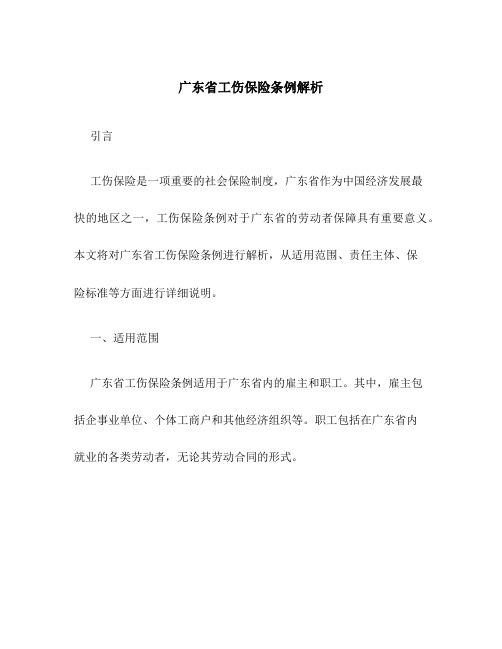 广东省工伤保险条例解析

引言

工伤保险是一项重要的社会保险制度，广东省作为中国经济发展最快的地区之一，工伤保险条例对于广东省的劳动者保障具有重要意义。本文将对广东省工伤保险条例进行解析，从适用范围、责任主体、保险标准等方面进行详细说明。

一、适用范围

广东省工伤保险条例适用于广东省内的雇主和职工。其中，雇主包括企事业单位、个体工商户和其他经济组织等。职工包括在广东省内就业的各类劳动者，无论其劳动合同的形式。